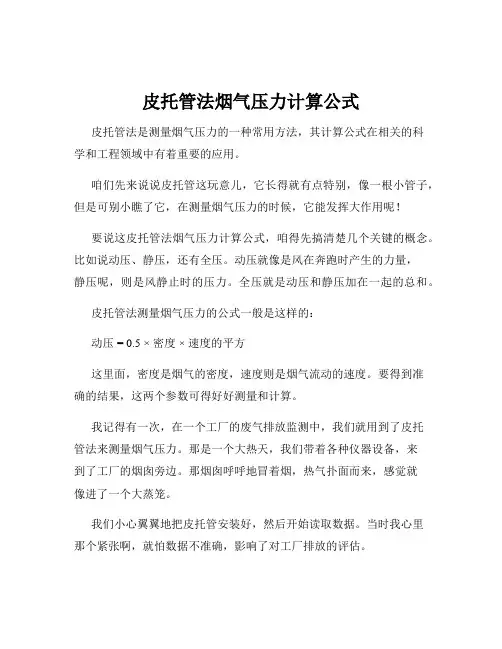 皮托管法烟气压力计算公式

皮托管法是测量烟气压力的一种常用方法，其计算公式在相关的科学和工程领域中有着重要的应用。

咱们先来说说皮托管这玩意儿，它长得就有点特别，像一根小管子，但是可别小瞧了它，在测量烟气压力的时候，它能发挥大作用呢！

要说这皮托管法烟气压力计算公式，咱得先搞清楚几个关键的概念。比如说动压、静压，还有全压。动压就像是风在奔跑时产生的力量，静压呢，则是风静止时的压力。全压就是动压和静压加在一起的总和。

皮托管法测量烟气压力的公式一般是这样的：

动压 = 0.5 × 密度 × 速度的平方

这里面，密度是烟气的密度，速度则是烟气流动的速度。要得到准确的结果，这两个参数可得好好测量和计算。

我记得有一次，在一个工厂的废气排放监测中，我们就用到了皮托管法来测量烟气压力。那是一个大热天，我们带着各种仪器设备，来到了工厂的烟囱旁边。那烟囱呼呼地冒着烟，热气扑面而来，感觉就像进了一个大蒸笼。

我们小心翼翼地把皮托管安装好，然后开始读取数据。当时我心里那个紧张啊，就怕数据不准确，影响了对工厂排放的评估。